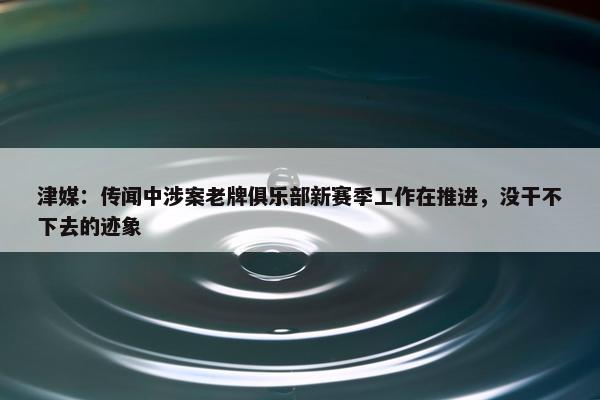 津媒：传闻中涉案老牌俱乐部新赛季工作在推进，没干不下去的迹象